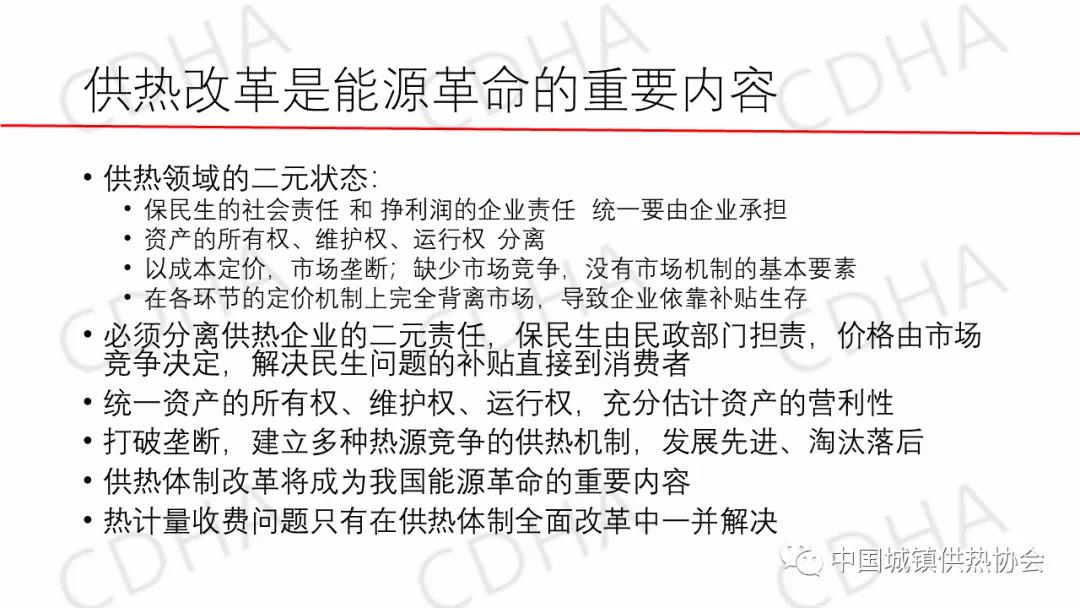 供热改革是能源革命的重要内容

• 供热领域的二元状态:
• 保民生的社会责任 和 挣利润的企业责任 统一要由企业承担
• 资产的所有权、维护权、运行权 分离
• 以成本定价，市场垄断；缺少市场竞争，没有市场机制的基本要素
• 在各环节的定价机制上完全背离市场，导致企业依靠补贴生存
• 必须分离供热企业的二元责任，保民生由民政部门担责，价格由市场竞争决定，解决民生问题的补贴直接到消费者
• 统一资产的所有权、维护权、运行权，充分估计资产的营利性
• 打破垄断，建立多种热源竞争的供热机制，发展先进、淘汰落后
• 供热体制改革将成为我国能源革命的重要内容
• 热计量收费问题只有在供热体制全面改革中一并解决

中国城镇供热协会

CDHA